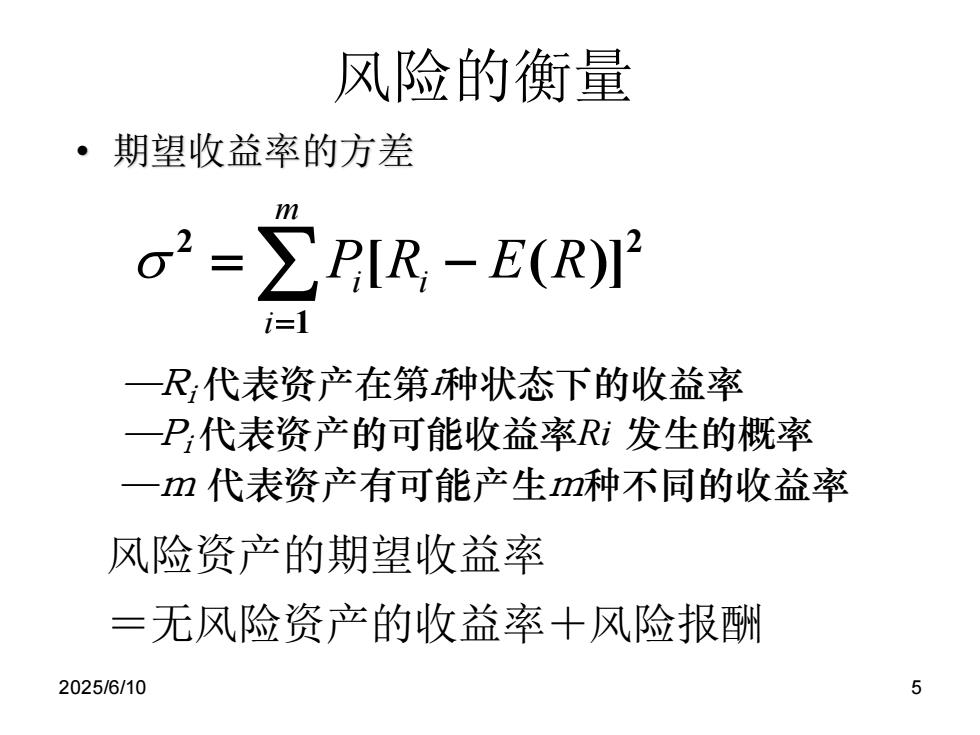 风险的衡量

• 期望收益率的方差

$\sigma^2 = \sum_{i=1}^{m} P_i[R_i - E(R)]^2$

—$R_i$ 代表资产在第$i$种状态下的收益率
—$P_i$ 代表资产的可能收益率$Ri$ 发生的概率
—$m$ 代表资产有可能产生$m$种不同的收益率

风险资产的期望收益率

＝无风险资产的收益率＋风险报酬

2025/6/10

5